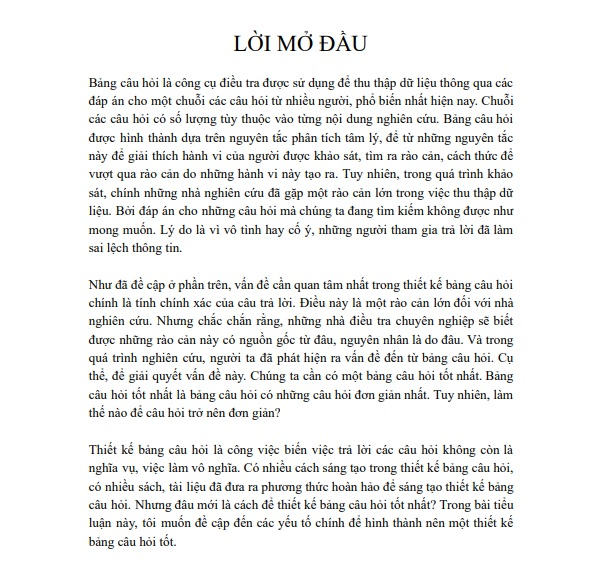 LỜI MỞ ĐẦU

Bảng câu hỏi là công cụ điều tra được sử dụng để thu thập dữ liệu thông qua các đáp án cho một chuỗi các câu hỏi từ nhiều người, phổ biến nhất hiện nay. Chuỗi các câu hỏi có số lượng tùy thuộc vào từng nội dung nghiên cứu. Bảng câu hỏi được hình thành dựa trên nguyên tắc phân tích tâm lý, để từ những nguyên tắc này để giải thích hành vi của người được khảo sát, tìm ra rào cản, cách thức để vượt qua rào cản do những hành vi này tạo ra. Tuy nhiên, trong quá trình khảo sát, chính những nhà nghiên cứu đã gặp một rào cản lớn trong việc thu thập dữ liệu. Bởi đáp án cho những câu hỏi mà chúng ta đang tìm kiếm không được như mong muốn. Lý do là vì vô tình hay cố ý, những người tham gia trả lời đã làm sai lệch thông tin.

Như đã đề cập ở phần trên, vấn đề cần quan tâm nhất trong thiết kế bảng câu hỏi chính là tính chính xác của câu trả lời. Điều này là một rào cản lớn đối với nhà nghiên cứu. Nhưng chắc chắn rằng, những nhà điều tra chuyên nghiệp sẽ biết được những rào cản này có nguồn gốc từ đâu, nguyên nhân là do đâu. Và trong quá trình nghiên cứu, người ta đã phát hiện ra vấn đề đến từ bảng câu hỏi. Cụ thể, để giải quyết vấn đề này. Chúng ta cần có một bảng câu hỏi tốt nhất. Bảng câu hỏi tốt nhất là bảng câu hỏi có những câu hỏi đơn giản nhất. Tuy nhiên, làm thế nào để câu hỏi trở nên đơn giản?

Thiết kế bảng câu hỏi là công việc biến việc trả lời các câu hỏi không còn là nghĩa vụ, việc làm vô nghĩa. Có nhiều cách sáng tạo trong thiết kế bảng câu hỏi, có nhiều sách, tài liệu đã đưa ra phương thức hoàn hảo để sáng tạo thiết kế bảng câu hỏi. Nhưng đâu mới là cách để thiết kế bảng câu hỏi tốt nhất? Trong bài tiểu luận này, tôi muốn đề cập đến các yếu tố chính để hình thành nên một thiết kế bảng câu hỏi tốt.